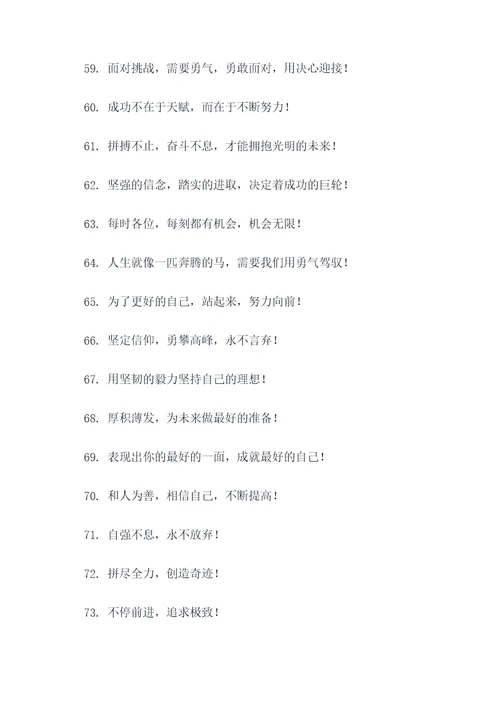 59. 面对挑战，需要勇气，勇敢面对，用决心迎接！

60. 成功不在于天赋，而在于不断努力！

61. 拼搏不止，奋斗不息，才能拥抱光明的未来！

62. 坚强的信念，踏实的进取，决定着成功的巨轮！

63. 每时各位，每刻都有机会，机会无限！

64. 人生就像一匹奔腾的马，需要我们用勇气驾驭！

65. 为了更好的自己，站起来，努力向前！

66. 坚定信仰，勇攀高峰，永不言弃！

67. 用坚韧的毅力坚持自己的理想！

68. 厚积薄发，为未来做最好的准备！

69. 表现出你的最好的一面，成就最好的自己！

70. 和人为善，相信自己，不断提高！

71. 自强不息，永不放弃！

72. 拼尽全力，创造奇迹！

73. 不停前进，追求极致！